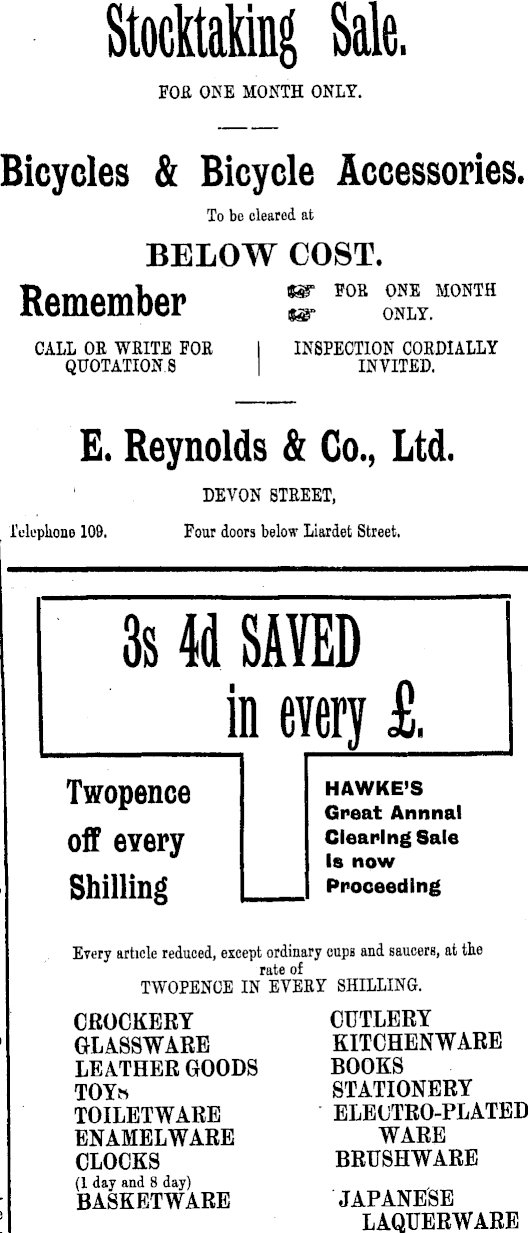 Stocktaking Sale.

FOR ONE MONTH ONLY.

Bicycles & Bicycle Accessories.

To be cleared at

BELOW COST.

Remember

FOR ONE MONTH ONLY.

CALL OR WRITE FOR QUOTATIONS

INSPECTION CORDIALLY INVITED.

E. Reynolds & Co., Ltd.

DEVON STREET,

Telephone 109.

Four doors below Liardet Street.

3s 4d SAVED in every £.

Twopence off every Shilling

HAWKE'S Great Annnal Clearing Sale is now Proceeding

Every article reduced, except ordinary cups and saucers, at the rate of TWOPENCE IN EVERY SHILLING.

CROCKERY
GLASSWARE
LEATHER GOODS
TOYS
TOILETWARE
ENAMELWARE
CLOCKS
(1 day and 8 day)
BASKETWARE

CUTLERY
KITCHENWARE
BOOKS
STATIONERY
ELECTRO-PLATED WARE
BRUSHWARE
JAPANESE LAQUERWARE